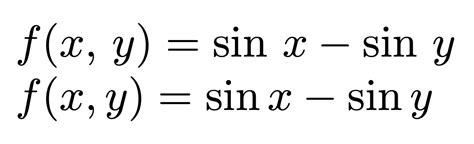 $f(x,\ y) = \sin\ x - \sin\ y$
$f(x, y) = \sin x - \sin y$